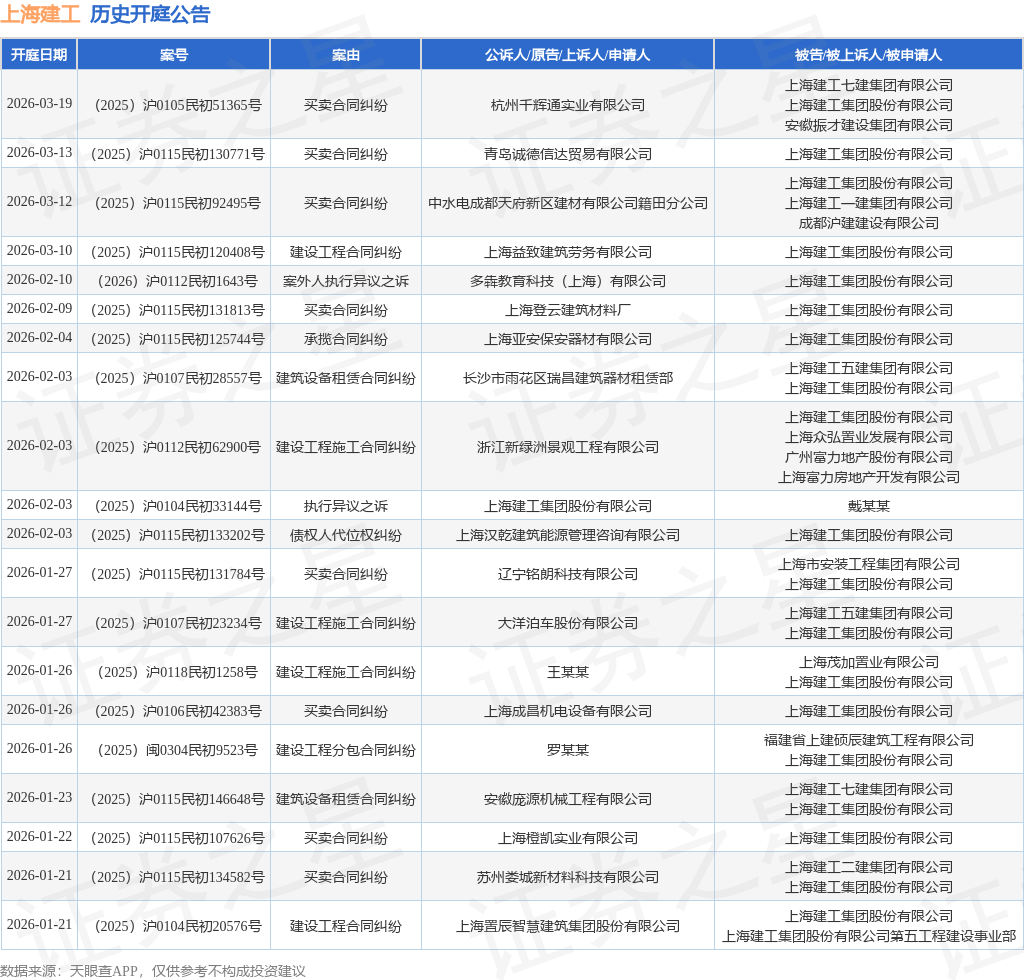 上海建工 历史开庭公告

| 开庭日期 | 案号 | 案由 | 公诉人/原告/上诉人/申请人 | 被告/被上诉人/被申请人 |
|---|---|---|---|---|
| 2026-03-19 | （2025）沪0105民初51365号 | 买卖合同纠纷 | 杭州千辉通实业有限公司 | 上海建工七建集团有限公司 上海建工集团股份有限公司 安徽振才建设集团有限公司 |
| 2026-03-13 | （2025）沪0115民初130771号 | 买卖合同纠纷 | 青岛诚德信达贸易有限公司 | 上海建工集团股份有限公司 |
| 2026-03-12 | （2025）沪0115民初92495号 | 买卖合同纠纷 | 中水电成都天府新区建材有限公司籍田分公司 | 上海建工集团股份有限公司 上海建工一建集团有限公司 成都沪建建设有限公司 |
| 2026-03-10 | （2025）沪0115民初120408号 | 建设工程合同纠纷 | 上海益致建筑劳务有限公司 | 上海建工集团股份有限公司 |
| 2026-02-10 | （2026）沪0112民初1643号 | 案外人执行异议之诉 | 多犇教育科技（上海）有限公司 | 上海建工集团股份有限公司 |
| 2026-02-09 | （2025）沪0115民初131813号 | 买卖合同纠纷 | 上海登云建筑材料厂 | 上海建工集团股份有限公司 |
| 2026-02-04 | （2025）沪0115民初125744号 | 承揽合同纠纷 | 上海亚安保安器材有限公司 | 上海建工集团股份有限公司 |
| 2026-02-03 | （2025）沪0107民初28557号 | 建筑设备租赁合同纠纷 | 长沙市雨花区瑞昌建筑器材租赁部 | 上海建工五建集团有限公司 上海建工集团股份有限公司 |
| 2026-02-03 | （2025）沪0112民初62900号 | 建设工程施工合同纠纷 | 浙江新绿洲景观工程有限公司 | 上海建工集团股份有限公司 上海众弘置业发展有限公司 广州富力地产股份有限公司 上海富力房地产开发有限公司 |
| 2026-02-03 | （2025）沪0104民初33144号 | 执行异议之诉 | 上海建工集团股份有限公司 | 戴某某 |
| 2026-02-03 | （2025）沪0115民初133202号 | 债权人代位权纠纷 | 上海汉乾建筑能源管理咨询有限公司 | 上海建工集团股份有限公司 |
| 2026-01-27 | （2025）沪0115民初131784号 | 买卖合同纠纷 | 辽宁铭朗科技有限公司 | 上海市安装工程集团有限公司 上海建工集团股份有限公司 |
| 2026-01-27 | （2025）沪0107民初23234号 | 建设工程施工合同纠纷 | 大洋泊车股份有限公司 | 上海建工五建集团有限公司 上海建工集团股份有限公司 |
| 2026-01-26 | （2025）沪0118民初1258号 | 建设工程施工合同纠纷 | 王某某 | 上海茂加置业有限公司 上海建工集团股份有限公司 |
| 2026-01-26 | （2025）沪0106民初42383号 | 买卖合同纠纷 | 上海成昌机电设备有限公司 | 上海建工集团股份有限公司 |
| 2026-01-26 | （2025）闽0304民初9523号 | 建设工程分包合同纠纷 | 罗某某 | 福建省上建硕辰建筑工程有限公司 上海建工集团股份有限公司 |
| 2026-01-23 | （2025）沪0115民初146648号 | 建筑设备租赁合同纠纷 | 安徽庞源机械工程有限公司 | 上海建工七建集团有限公司 上海建工集团股份有限公司 |
| 2026-01-22 | （2025）沪0115民初107626号 | 买卖合同纠纷 | 上海橙凯实业有限公司 | 上海建工集团股份有限公司 |
| 2026-01-21 | （2025）沪0115民初134582号 | 买卖合同纠纷 | 苏州娄城新材料科技有限公司 | 上海建工二建集团有限公司 上海建工集团股份有限公司 |
| 2026-01-21 | （2025）沪0104民初20576号 | 建设工程合同纠纷 | 上海置辰智慧建筑集团股份有限公司 | 上海建工集团股份有限公司 上海建工集团股份有限公司第五工程建设事业部 |

数据来源：天眼查APP，仅供参考不构成投资建议